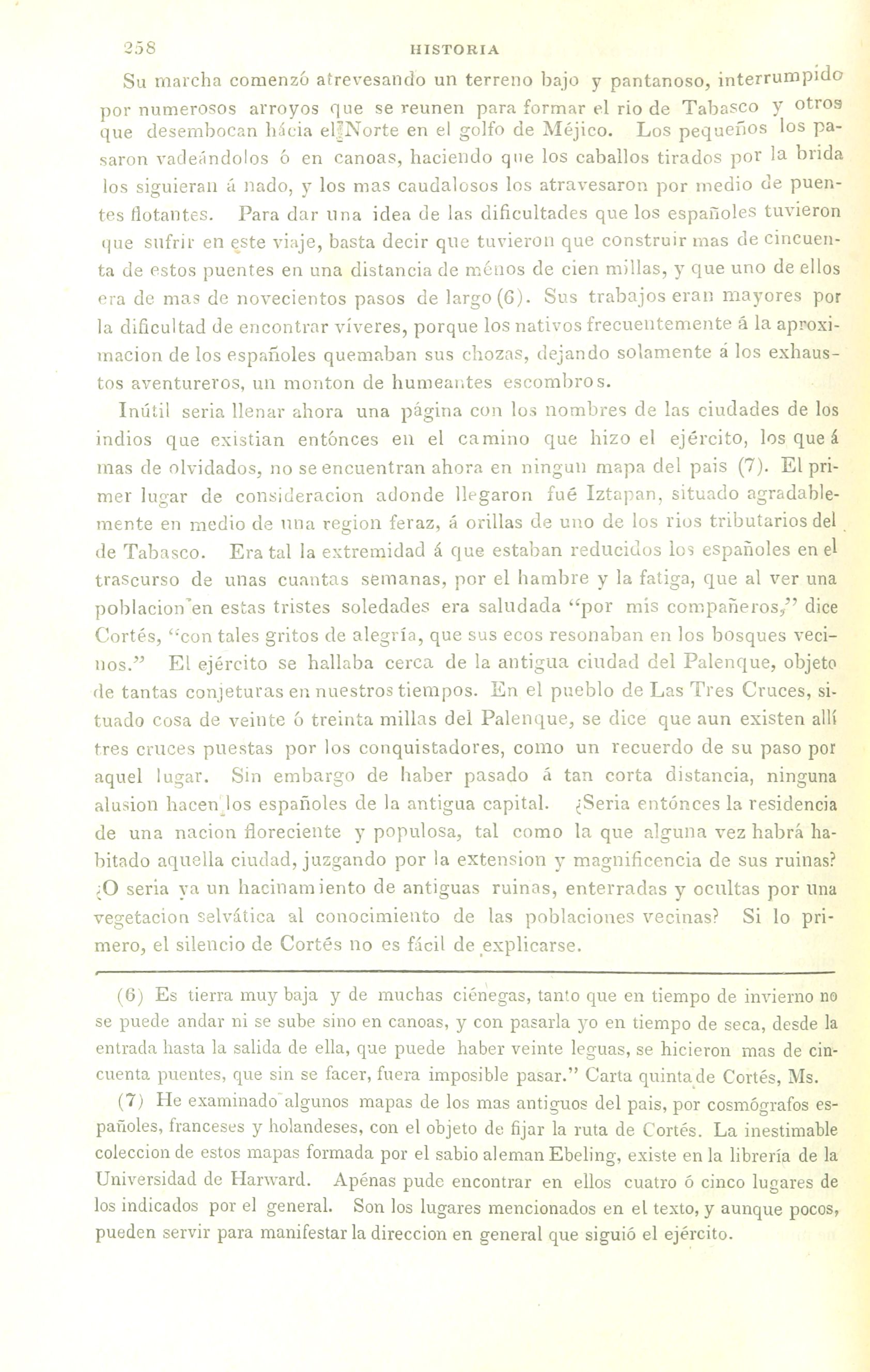 258 HISTORIA

Su marcha comenzó atrevesando un terreno bajo y pantanoso, interrumpido por numerosos arroyos que se reunen para formar el rio de Tabasco y otros que desembocan hácia el Norte en el golfo de Méjico. Los pequeños los pasaron vadeándolos ó en canoas, haciendo que los caballos tirados por la brida los siguieran á nado, y los mas caudalosos los atravesaron por medio de puentes flotantes. Para dar una idea de las dificultades que los españoles tuvieron que sufrir en este viaje, basta decir que tuvieron que construir mas de cincuenta de estos puentes en una distancia de ménos de cien millas, y que uno de ellos era de mas de novecientos pasos de largo (6). Sus trabajos eran mayores por la dificultad de encontrar víveres, porque los nativos frecuentemente á la aproximacion de los españoles quemaban sus chozas, dejando solamente á los exhaustos aventureros, un monton de humeantes escombros.

Inútil seria llenar ahora una página con los nombres de las ciudades de los indios que existian entónces en el camino que hizo el ejército, los que á mas de olvidados, no se encuentran ahora en ningun mapa del pais (7). El primer lugar de consideracion adonde llegaron fué Iztapan, situado agradablemente en medio de una region feraz, á orillas de uno de los rios tributarios del de Tabasco. Era tal la extremidad á que estaban reducidos los españoles en el trascurso de unas cuantas semanas, por el hambre y la fatiga, que al ver una poblacion en estas tristes soledades era saludada "por mis compañeros," dice Cortés, "con tales gritos de alegría, que sus ecos resonaban en los bosques vecinos." El ejército se hallaba cerca de la antigua ciudad del Palenque, objeto de tantas conjeturas en nuestros tiempos. En el pueblo de Las Tres Cruces, situado cosa de veinte ó treinta millas del Palenque, se dice que aun existen allí tres cruces puestas por los conquistadores, como un recuerdo de su paso por aquel lugar. Sin embargo de haber pasado á tan corta distancia, ninguna alusion hacen los españoles de la antigua capital. ¿Seria entónces la residencia de una nacion floreciente y populosa, tal como la que alguna vez habrá habitado aquella ciudad, juzgando por la extension y magnificencia de sus ruinas? ¿O seria ya un hacinamiento de antiguas ruinas, enterradas y ocultas por una vegetacion selvática al conocimiento de las poblaciones vecinas? Si lo primero, el silencio de Cortés no es fácil de explicarse.

(6) Es tierra muy baja y de muchas ciénegas, tanto que en tiempo de invierno no se puede andar ni se sube sino en canoas, y con pasarla yo en tiempo de seca, desde la entrada hasta la salida de ella, que puede haber veinte leguas, se hicieron mas de cincuenta puentes, que sin se facer, fuera imposible pasar." Carta quinta de Cortés, Ms.

(7) He examinado algunos mapas de los mas antiguos del pais, por cosmógrafos españoles, franceses y holandeses, con el objeto de fijar la ruta de Cortés. La inestimable coleccion de estos mapas formada por el sabio aleman Ebeling, existe en la librería de la Universidad de Harward. Apénas pude encontrar en ellos cuatro ó cinco lugares de los indicados por el general. Son los lugares mencionados en el texto, y aunque pocos, pueden servir para manifestar la direccion en general que siguió el ejército.